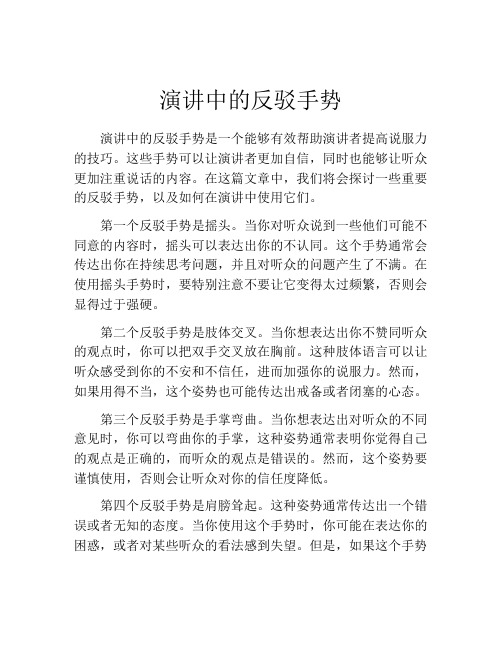 演讲中的反驳手势

演讲中的反驳手势是一个能够有效帮助演讲者提高说服力的技巧。这些手势可以让演讲者更加自信，同时也能够让听众更加注重说话的内容。在这篇文章中，我们将会探讨一些重要的反驳手势，以及如何在演讲中使用它们。

第一个反驳手势是摇头。当你对听众说到一些他们可能不同意的内容时，摇头可以表达出你的不认同。这个手势通常会传达出你在持续思考问题，并且对听众的问题产生了不满。在使用摇头手势时，要特别注意不要让它变得太过频繁，否则会显得过于强硬。

第二个反驳手势是肢体交叉。当你想表达出你不赞同听众的观点时，你可以把双手交叉放在胸前。这种肢体语言可以让听众感受到你的不安和不信任，进而加强你的说服力。然而，如果用得不当，这个姿势也可能传达出戒备或者闭塞的心态。

第三个反驳手势是手掌弯曲。当你想表达出对听众的不同意见时，你可以弯曲你的手掌，这种姿势通常表明你觉得自己的观点是正确的，而听众的观点是错误的。然而，这个姿势要谨慎使用，否则会让听众对你的信任度降低。

第四个反驳手势是肩膀耸起。这种姿势通常传达出一个错误或者无知的态度。当你使用这个手势时，你可能在表达你的困惑，或者对某些听众的看法感到失望。但是，如果这个手势